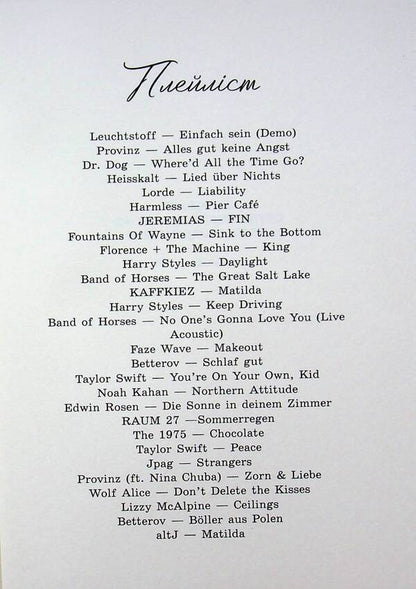 Плейліст

Leuchtstoff — Einfach sein (Demo)
Provinz — Alles gut keine Angst
Dr. Dog — Where'd All the Time Go?
Heisskalt — Lied über Nichts
Lorde — Liability
Harmless — Pier Café
JEREMIAS — FIN
Fountains Of Wayne — Sink to the Bottom
Florence + The Machine — King
Harry Styles — Daylight
Band of Horses — The Great Salt Lake
KAFFKIEZ — Matilda
Harry Styles — Keep Driving
Band of Horses — No One's Gonna Love You (Live Acoustic)
Faze Wave — Makeout
Betterov — Schlaf gut
Taylor Swift — You're On Your Own, Kid
Noah Kahan — Northern Attitude
Edwin Rosen — Die Sonne in deinem Zimmer
RAUM 27 —Sommerregen
The 1975 — Chocolate
Taylor Swift — Peace
Jpag — Strangers
Provinz (ft. Nina Chuba) — Zorn & Liebe
Wolf Alice — Don't Delete the Kisses
Lizzy McAlpine — Ceilings
Betterov — Böller aus Polen
altJ — Matilda